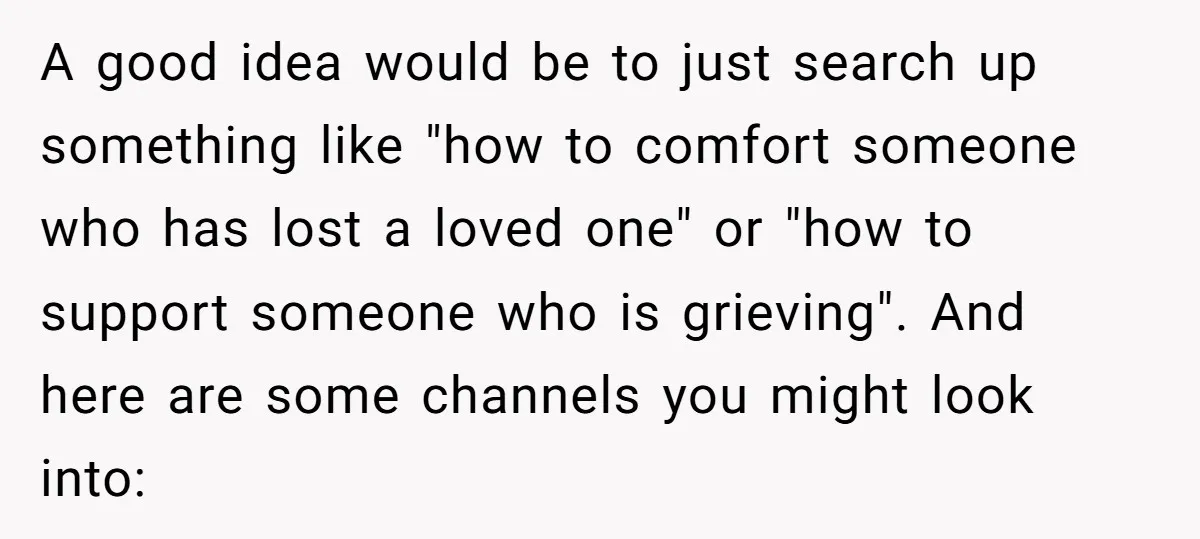 A good idea would be to just search up something like "how to comfort someone who has lost a loved one" or "how to support someone who is grieving". And here are some channels you might look into: